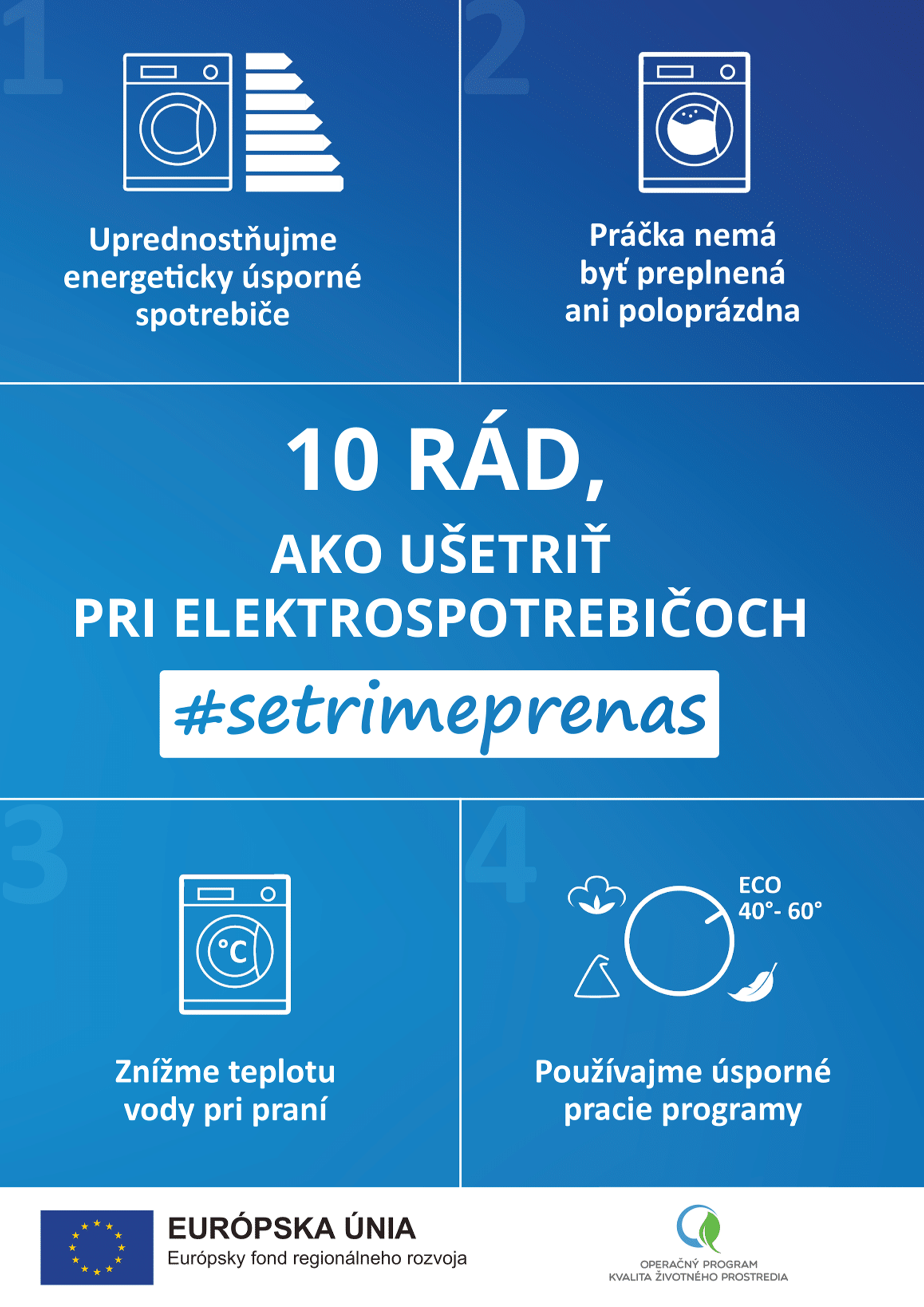 1

Uprednostňujme energeticky úsporné spotrebiče

2

Práčka nemá byť preplnená ani poloprázdna

10 RÁD,
AKO UŠETRIŤ PRI ELEKTROSPOTREBIČOCH

#setrimeprenas

3

°C

Znížme teplotu vody pri praní

4

ECO
40°- 60°

Používajme úsporné pracie programy

EURÓPSKA ÚNIA
Európsky fond regionálneho rozvoja

OPERAČNÝ PROGRAM
KVALITA ŽIVOTNÉHO PROSTREDIA